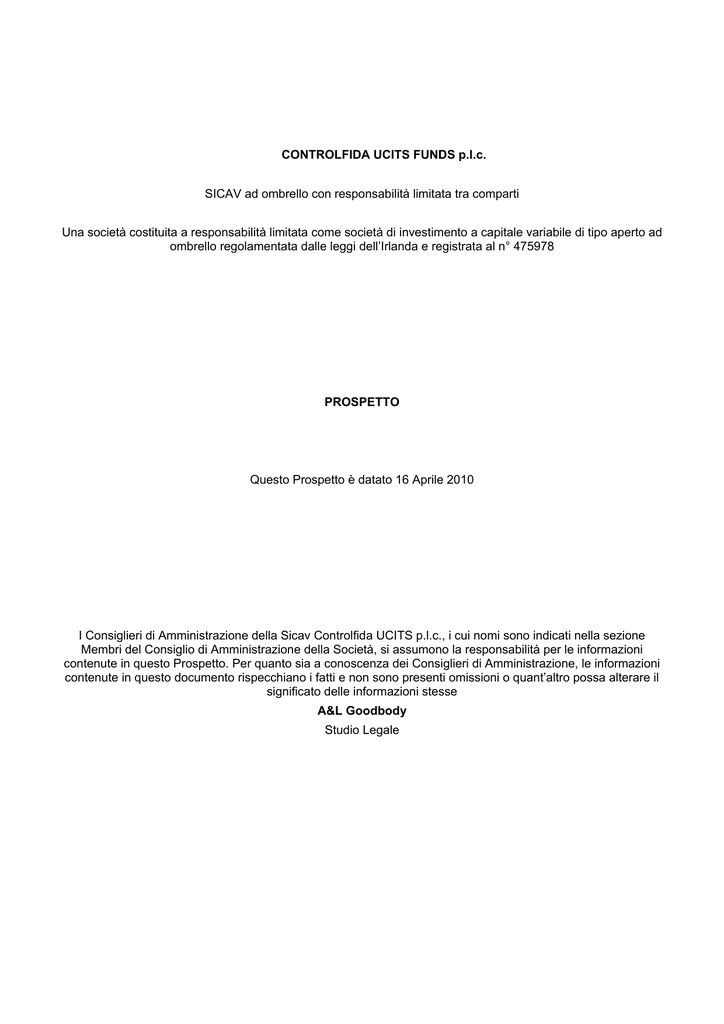 CONTROLFIDA UCITS FUNDS p.l.c.

SICAV ad ombrello con responsabilità limitata tra comparti

Una società costituita a responsabilità limitata come società di investimento a capitale variabile di tipo aperto ad ombrello regolamentata dalle leggi dell'Irlanda e registrata al n° 475978

PROSPETTO

Questo Prospetto è datato 16 Aprile 2010

I Consiglieri di Amministrazione della Sicav Controlfida UCITS p.l.c., i cui nomi sono indicati nella sezione Membri del Consiglio di Amministrazione della Società, si assumono la responsabilità per le informazioni contenute in questo Prospetto. Per quanto sia a conoscenza dei Consiglieri di Amministrazione, le informazioni contenute in questo documento rispecchiano i fatti e non sono presenti omissioni o quant'altro possa alterare il significato delle informazioni stesse

A&L Goodbody
Studio Legale